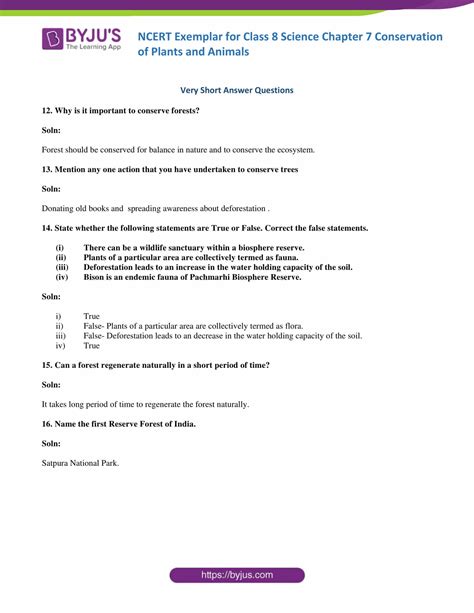 BYJU'S
The Learning App

NCERT Exemplar for Class 8 Science Chapter 7 Conservation of Plants and Animals

Very Short Answer Questions

12. Why is it important to conserve forests?

Soln:

Forest should be conserved for balance in nature and to conserve the ecosystem.

13. Mention any one action that you have undertaken to conserve trees

Soln:

Donating old books and spreading awareness about deforestation .

14. State whether the following statements are True or False. Correct the false statements.

(i) There can be a wildlife sanctuary within a biosphere reserve.
(ii) Plants of a particular area are collectively termed as fauna.
(iii) Deforestation leads to an increase in the water holding capacity of the soil.
(iv) Bison is an endemic fauna of Pachmarhi Biosphere Reserve.

Soln:

i) True
ii) False- Plants of a particular area are collectively termed as flora.
iii) False- Deforestation leads to an decrease in the water holding capacity of the soil.
iv) True

15. Can a forest regenerate naturally in a short period of time?

Soln:

It takes long period of time to regenerate the forest naturally.

16. Name the first Reserve Forest of India.

Soln:

Satpura National Park.

https://byjus.com